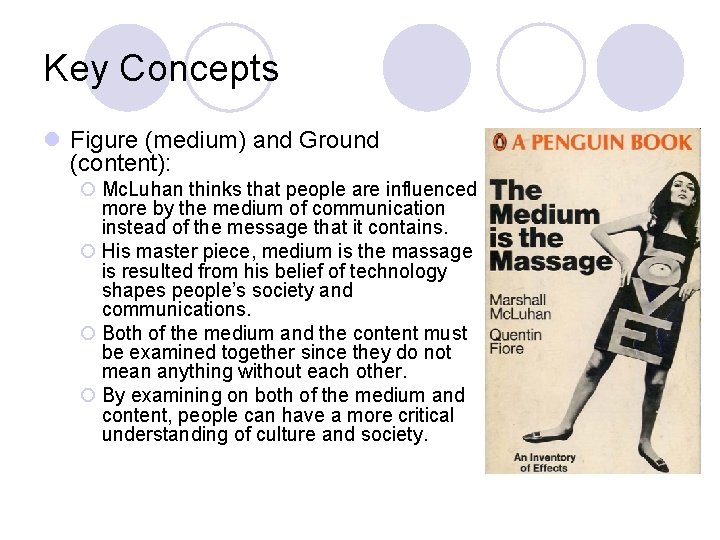 Key Concepts

Figure (medium) and Ground (content):

McLuhan thinks that people are influenced more by the medium of communication instead of the message that it contains.

His master piece, medium is the massage is resulted from his belief of technology shapes people's society and communications.

Both of the medium and the content must be examined together since they do not mean anything without each other.

By examining on both of the medium and content, people can have a more critical understanding of culture and society.

A PENGUIN BOOK

The Medium is the Massage

Marshall McLuhan

Quentin Fiore

LOVE

An Inventory of Effects